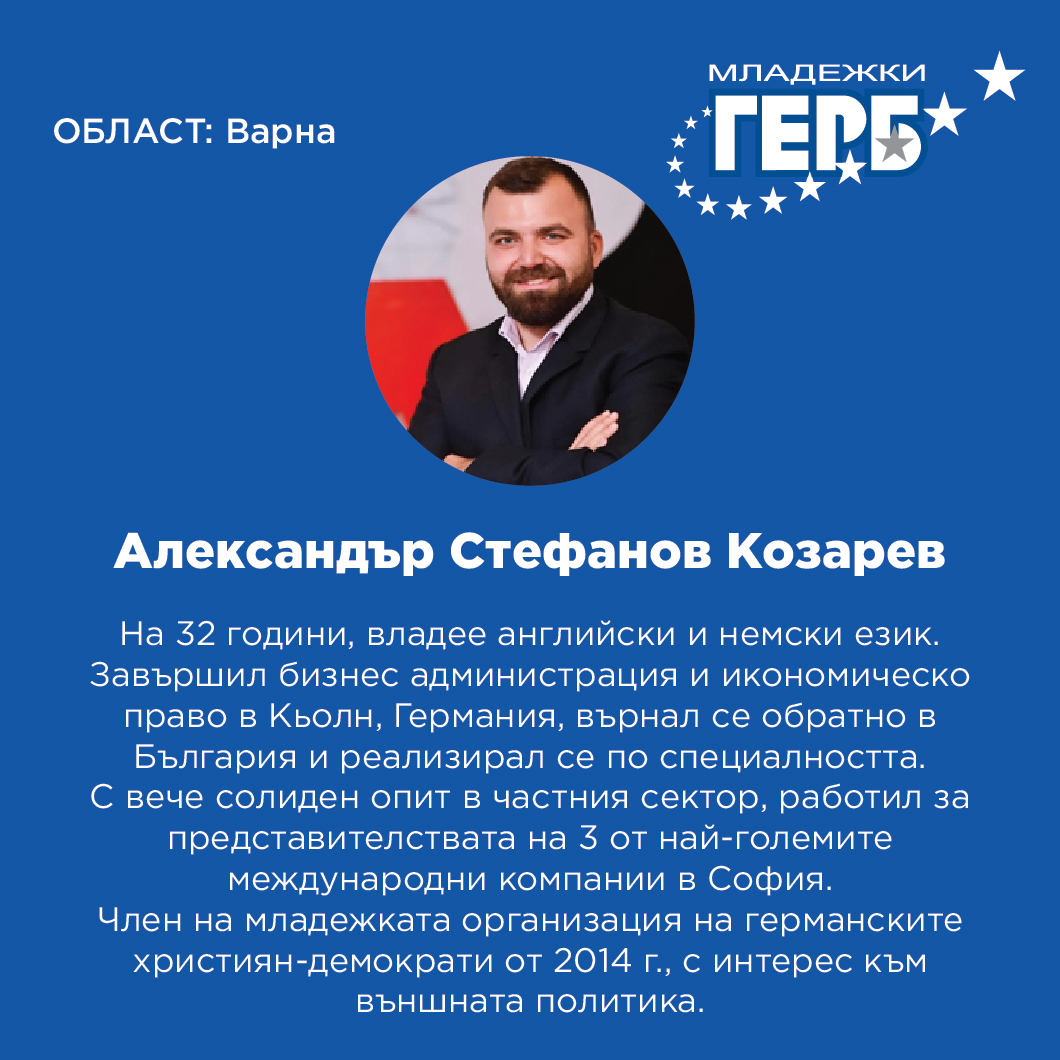 ОБЛАСТ: Варна

МЛАДЕЖКИ
ГЕРБ

Александър Стефанов Козарев

На 32 години, владее английски и немски език. Завършил бизнес администрация и икономическо право в Кьолн, Германия, върнал се обратно в България и реализирал се по специалността. С вече солиден опит в частния сектор, работил за представителствата на 3 от най-големите международни компании в София. Член на младежката организация на германските християн-демократи от 2014 г., с интерес към външната политика.